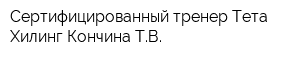 Сертифицированный тренер Тета Хилинг Кончина Т.В.